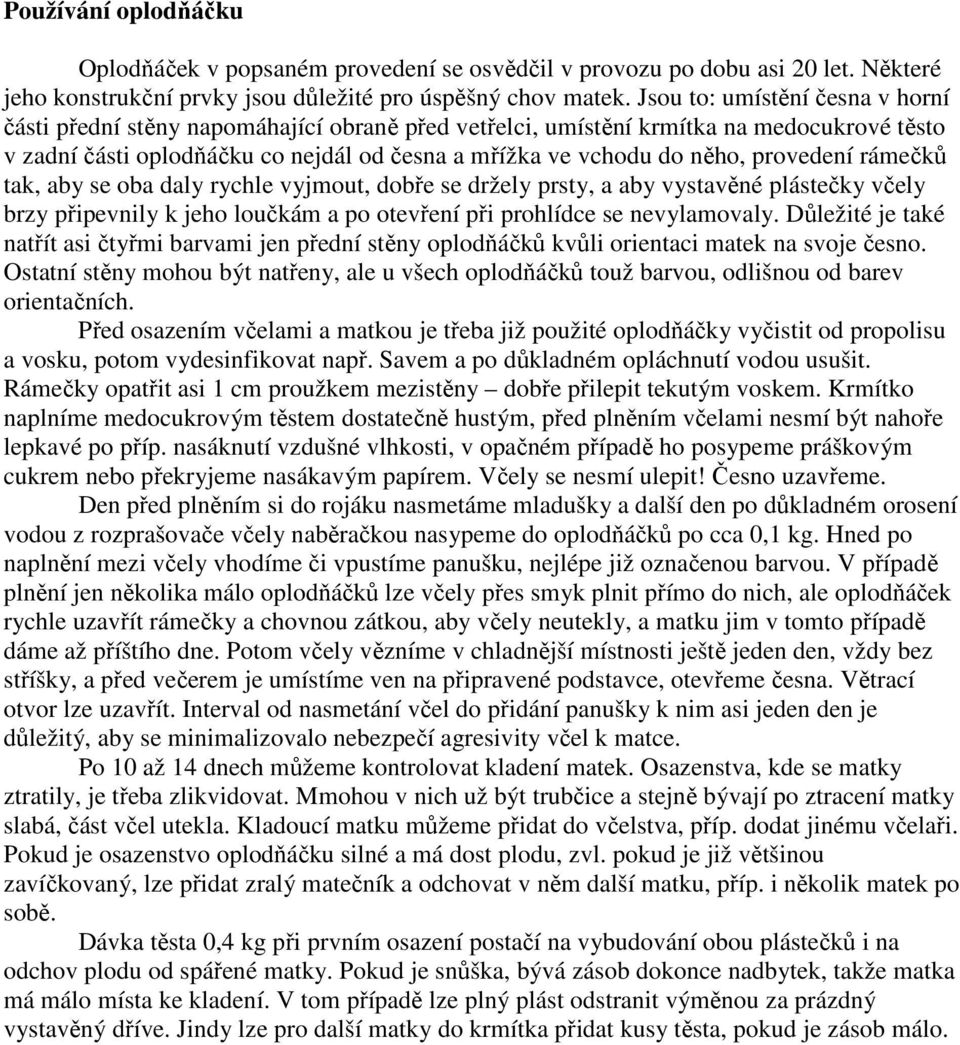 **Používání oplodňáčku**

Oplodňáček v popsaném provedení se osvědčil v provozu po dobu asi 20 let. Některé jeho konstrukční prvky jsou důležité pro úspěšný chov matek. Jsou to: umístění česna v horní části přední stěny napomáhající obraně před vetřelci, umístění krmítka na medocukrové těsto v zadní části oplodňáčku co nejdál od česna a mřížka ve vchodu do něho, provedení rámečků tak, aby se oba daly rychle vyjmout, dobře se držely prsty, a aby vystavěné plástečky včely brzy připevnily k jeho loučkám a po otevření při prohlídce se nevylamovaly. Důležité je také natřít asi čtyřmi barvami jen přední stěny oplodňáčků kvůli orientaci matek na svoje česno. Ostatní stěny mohou být natřeny, ale u všech oplodňáčků touž barvou, odlišnou od barev orientačních.

Před osazením včelami a matkou je třeba již použité oplodňáčky vyčistit od propolisu a vosku, potom vydesinfikovat např. Savem a po důkladném opláchnutí vodou usušit. Rámečky opatřit asi 1 cm proužkem mezistěny – dobře přilepit tekutým voskem. Krmítko naplníme medocukrovým těstem dostatečně hustým, před plněním včelami nesmí být nahoře lepkavé po příp. nasáknutí vzdušné vlhkosti, v opačném případě ho posypeme práškovým cukrem nebo překryjeme nasákavým papírem. Včely se nesmí ulepit! Česno uzavřeme.

Den před plněním si do rojáku nasmetáme mladušky a další den po důkladném orosení vodou z rozprašovače včely naběračkou nasypeme do oplodňáčků po cca 0,1 kg. Hned po naplnění mezi včely vhodíme či vpustíme panušku, nejlépe již označenou barvou. V případě plnění jen několika málo oplodňáčků lze včely přes smyk plnit přímo do nich, ale oplodňáček rychle uzavřít rámečky a chovnou zátkou, aby včely neutekly, a matku jim v tomto případě dáme až příštího dne. Potom včely vězníme v chladnější místnosti ještě jeden den, vždy bez stříšky, a před večerem je umístíme ven na připravené podstavce, otevřeme česna. Větrací otvor lze uzavřít. Interval od nasmetání včel do přidání panušky k nim asi jeden den je důležitý, aby se minimalizovalo nebezpečí agresivity včel k matce.

Po 10 až 14 dnech můžeme kontrolovat kladení matek. Osazenstva, kde se matky ztratily, je třeba zlikvidovat. Mmohou v nich už být trubčice a stejně bývají po ztracení matky slabá, část včel utekla. Kladoucí matku můžeme přidat do včelstva, příp. dodat jinému včelaři. Pokud je osazenstvo oplodňáčku silné a má dost plodu, zvl. pokud je již většinou zavíčkovaný, lze přidat zralý matečník a odchovat v něm další matku, příp. i několik matek po sobě.

Dávka těsta 0,4 kg při prvním osazení postačí na vybudování obou plástečků i na odchov plodu od spářené matky. Pokud je snůška, bývá zásob dokonce nadbytek, takže matka má málo místa ke kladení. V tom případě lze plný plást odstranit výměnou za prázdný vystavěný dříve. Jindy lze pro další matky do krmítka přidat kusy těsta, pokud je zásob málo.